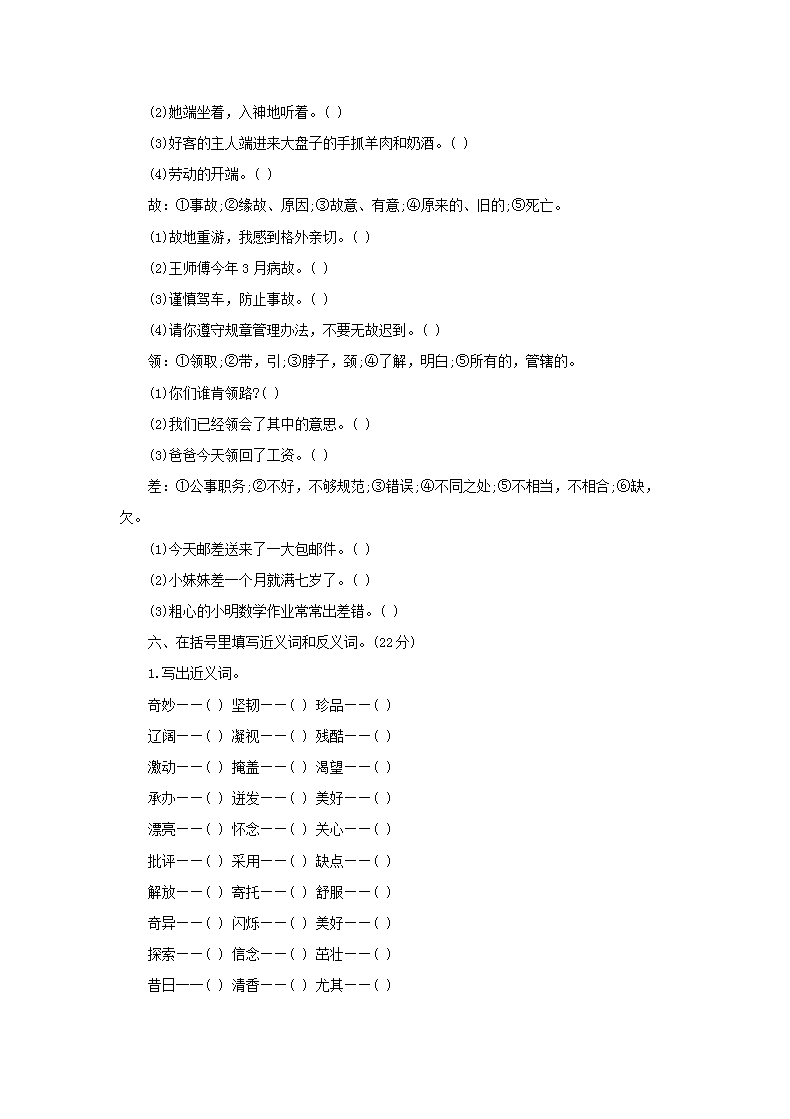 (2)她端坐着，入神地听着。( )

(3)好客的主人端进来大盘子的手抓羊肉和奶酒。( )

(4)劳动的开端。( )

故：①事故;②缘故、原因;③故意、有意;④原来的、旧的;⑤死亡。

(1)故地重游，我感到格外亲切。( )

(2)王师傅今年 3 月病故。( )

(3)谨慎驾车，防止事故。( )

(4)请你遵守规章管理办法，不要无故迟到。( )

领：①领取;②带，引;③脖子，颈;④了解，明白;⑤所有的，管辖的。

(1)你们谁肯领路?( )

(2)我们已经领会了其中的意思。( )

(3)爸爸今天领回了工资。( )

差：①公事职务;②不好，不够规范;③错误;④不同之处;⑤不相当，不相合;⑥缺，欠。

(1)今天邮差送来了一大包邮件。( )

(2)小妹妹差一个月就满七岁了。( )

(3)粗心的小明数学作业常常出差错。( )

六、在括号里填写近义词和反义词。(22分)

1.写出近义词。

奇妙——( ) 坚韧——( ) 珍品——( )

辽阔——( ) 凝视——( ) 残酷——( )

激动——( ) 掩盖——( ) 渴望——( )

承办——( ) 迸发——( ) 美好——( )

漂亮——( ) 怀念——( ) 关心——( )

批评——( ) 采用——( ) 缺点——( )

解放——( ) 寄托——( ) 舒服——( )

奇异——( ) 闪烁——( ) 美好——( )

探索——( ) 信念——( ) 茁壮——( )

昔日——( ) 清香——( ) 尤其——( )